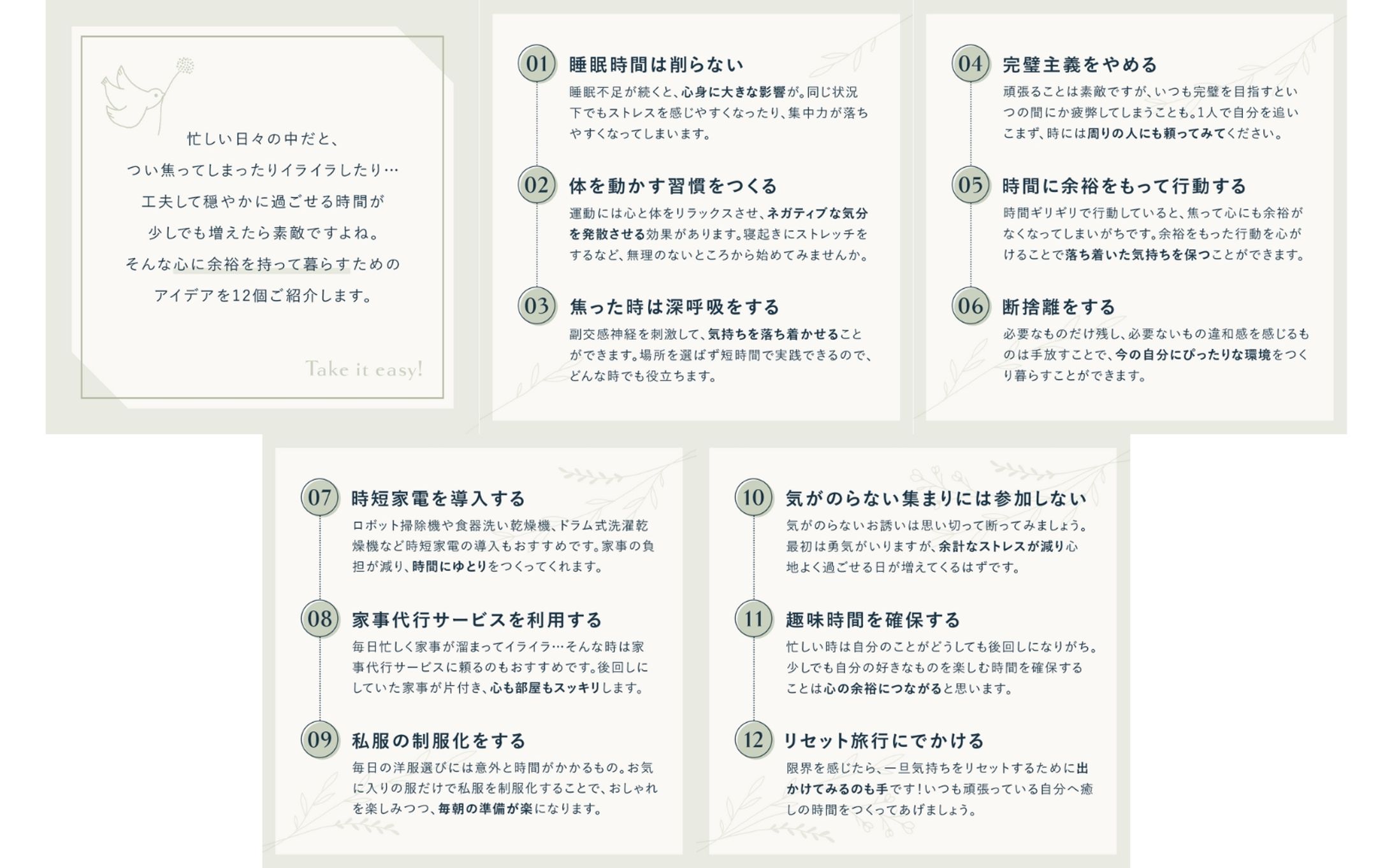 忙しい日々の中だと、
つい焦ってしまったりイライラしたり…
工夫して穏やかに過ごせる時間が
少しでも増えたら素敵ですよね。
そんな心に余裕を持って暮らすための
アイデアを12個ご紹介します。

Take it easy!

01 睡眠時間は削らない
睡眠不足が続くと、心身に大きな影響が。同じ状況下でもストレスを感じやすくなったり、集中力が落ちやすくなってしまいます。

02 体を動かす習慣をつくる
運動には心と体をリラックスさせ、ネガティブな気分を発散させる効果があります。寝起きにストレッチをするなど、無理のないところから始めてみませんか。

03 焦った時は深呼吸をする
副交感神経を刺激して、気持ちを落ち着かせることができます。場所を選ばず短時間で実践できるので、どんな時でも役立ちます。

04 完璧主義をやめる
頑張ることは素敵ですが、いつも完璧を目指すといつの間にか疲弊してしまうことも。1人で自分を追いこまず、時には周りの人にも頼ってみてください。

05 時間に余裕をもって行動する
時間ギリギリで行動していると、焦って心にも余裕がなくなってしまいがちです。余裕をもった行動を心がけることで落ち着いた気持ちを保つことができます。

06 断捨離をする
必要なものだけ残し、必要ないもの違和感を感じるものは手放すことで、今の自分にぴったりな環境をつくり暮らすことができます。

07 時短家電を導入する
ロボット掃除機や食器洗い乾燥機、ドラム式洗濯乾燥機など時短家電の導入もおすすめです。家事の負担が減り、時間にゆとりをつくってくれます。

08 家事代行サービスを利用する
毎日忙しく家事が溜まってイライラ…そんな時は家事代行サービスに頼るのもおすすめです。後回しにしていた家事が片付き、心も部屋もスッキリします。

09 私服の制服化をする
毎日の洋服選びには意外と時間がかかるもの。お気に入りの服だけで私服を制服化することで、おしゃれを楽しみつつ、毎朝の準備が楽になります。

10 気がのらない集まりには参加しない
気がのらないお誘いは思い切って断ってみましょう。最初は勇気がいりますが、余計なストレスが減り心地よく過ごせる日が増えてくるはずです。

11 趣味時間を確保する
忙しい時は自分のことがどうしても後回しになりがち。少しでも自分の好きなものを楽しむ時間を確保することは心の余裕につながると思います。

12 リセット旅行にでかける
限界を感じたら、一旦気持ちをリセットするために出かけてみるのも手です！いつも頑張っている自分へ癒しの時間をつくってあげましょう。